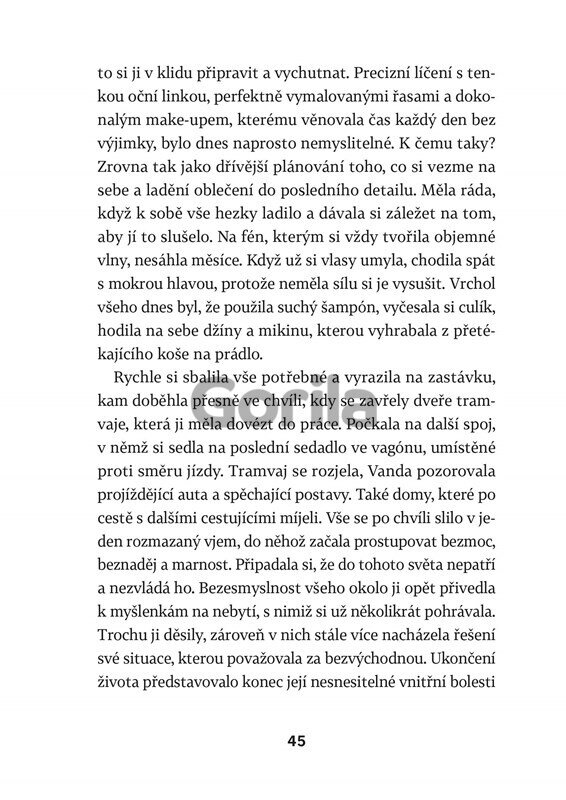 to si ji v klidu připravit a vychutnat. Precizní líčení s tenkou oční linkou, perfektně vymalovanými řasami a dokonalým make-upem, kterému věnovala čas každý den bez výjimky, bylo dnes naprosto nemyslitelné. K čemu taky? Zrovna tak jako dřívější plánování toho, co si vezme na sebe a ladění oblečení do posledního detailu. Měla ráda, když k sobě vše hezky ladilo a dávala si záležet na tom, aby jí to slušelo. Na fén, kterým si vždy tvořila objemné vlny, nesáhla měsíce. Když už si vlasy umyla, chodila spát s mokrou hlavou, protože neměla sílu si je vysušit. Vrchol všeho dnes byl, že použila suchý šampón, vyčesala si culík, hodila na sebe džíny a mikinu, kterou vyhrabala z přetékajícího koše na prádlo.

Rychle si sbalila vše potřebné a vyrazila na zastávku, kam doběhla přesně ve chvíli, kdy se zavřely dveře tramvaje, která ji měla dovézt do práce. Počkala na další spoj, v němž si sedla na poslední sedadlo ve vagónu, umístěné proti směru jízdy. Tramvaj se rozjela, Vanda pozorovala projíždějící auta a spěchající postavy. Také domy, které po cestě s dalšími cestujícími míjeli. Vše se po chvíli slilo v jeden rozmazaný vjem, do něhož začala prostupovat bezmoc, beznaděj a marnost. Připadala si, že do tohoto světa nepatří a nezvládá ho. Bezesmyslnost všeho okolo ji opět přivedla k myšlenkám na nebytí, s nimiž si už několikrát pohrávala. Trochu ji děsily, zároveň v nich stále více nacházela řešení své situace, kterou považovala za bezvýchodnou. Ukončení života představovalo konec její nesnesitelné vnitřní bolesti

Gorila

45